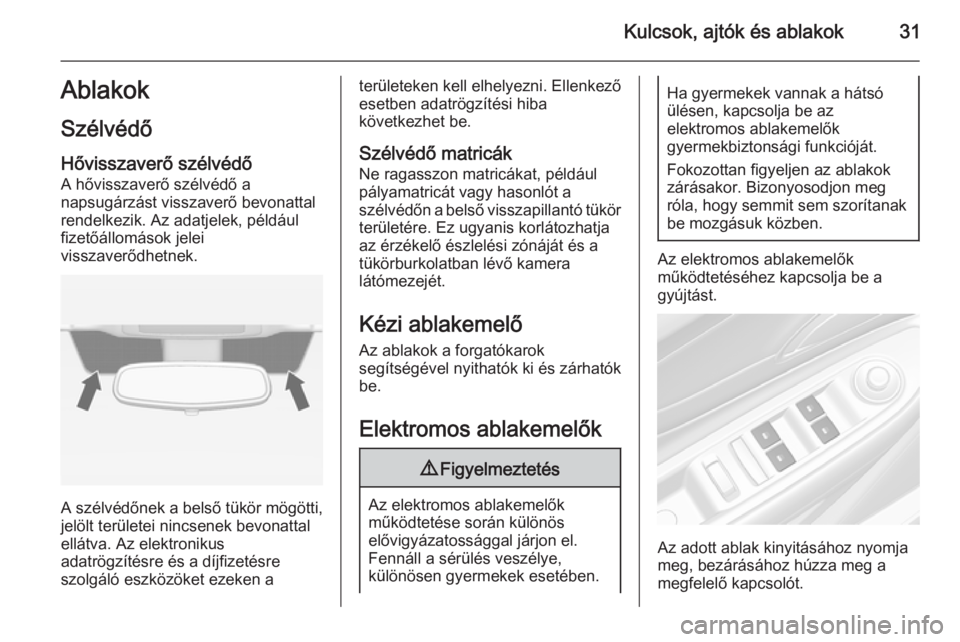 Kulcsok, ajtók és ablakok 31

Ablakok

Szélvédő

Hővisszaverő szélvédő
A hővisszaverő szélvédő a napsugárzást visszaverő bevonattal rendelkezik. Az adatjelek, például fizetőállomások jelei visszaverődhetnek.

A szélvédőnek a belső tükör mögötti, jelölt területei nincsenek bevonattal ellátva. Az elektronikus adatrögzítésre és a díjfizetésre szolgáló eszközöket ezeken a területeken kell elhelyezni. Ellenkező esetben adatrögzítési hiba következhet be.

Szélvédő matricák
Ne ragasszon matricákat, például pályamatricát vagy hasonlót a szélvédőn a belső visszapillantó tükör területére. Ez ugyanis korlátozhatja az érzékelő észlelési zónáját és a tükörburkolatban lévő kamera látómezejét.

Kézi ablakemelő
Az ablakok a forgatókarok segítségével nyithatók ki és zárhatók be.

Elektromos ablakemelők

⚠ Figyelmeztetés

Az elektromos ablakemelők működtetése során különös elővigyázatossággal járjon el. Fennáll a sérülés veszélye, különösen gyermekek esetében.

Ha gyermekek vannak a hátsó ülésen, kapcsolja be az elektromos ablakemelők gyermekbiztonsági funkcióját.

Fokozottan figyeljen az ablakok zárásakor. Bizonyosodjon meg róla, hogy semmit sem szorítanak be mozgásuk közben.

Az elektromos ablakemelők működtetéséhez kapcsolja be a gyújtást.

Az adott ablak kinyitásához nyomja meg, bezárásához húzza meg a megfelelő kapcsolót.

carmanualsonline.info